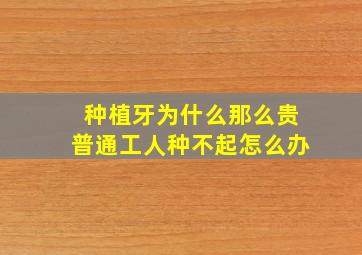 种植牙为什么那么贵
普通工人种不起怎么办